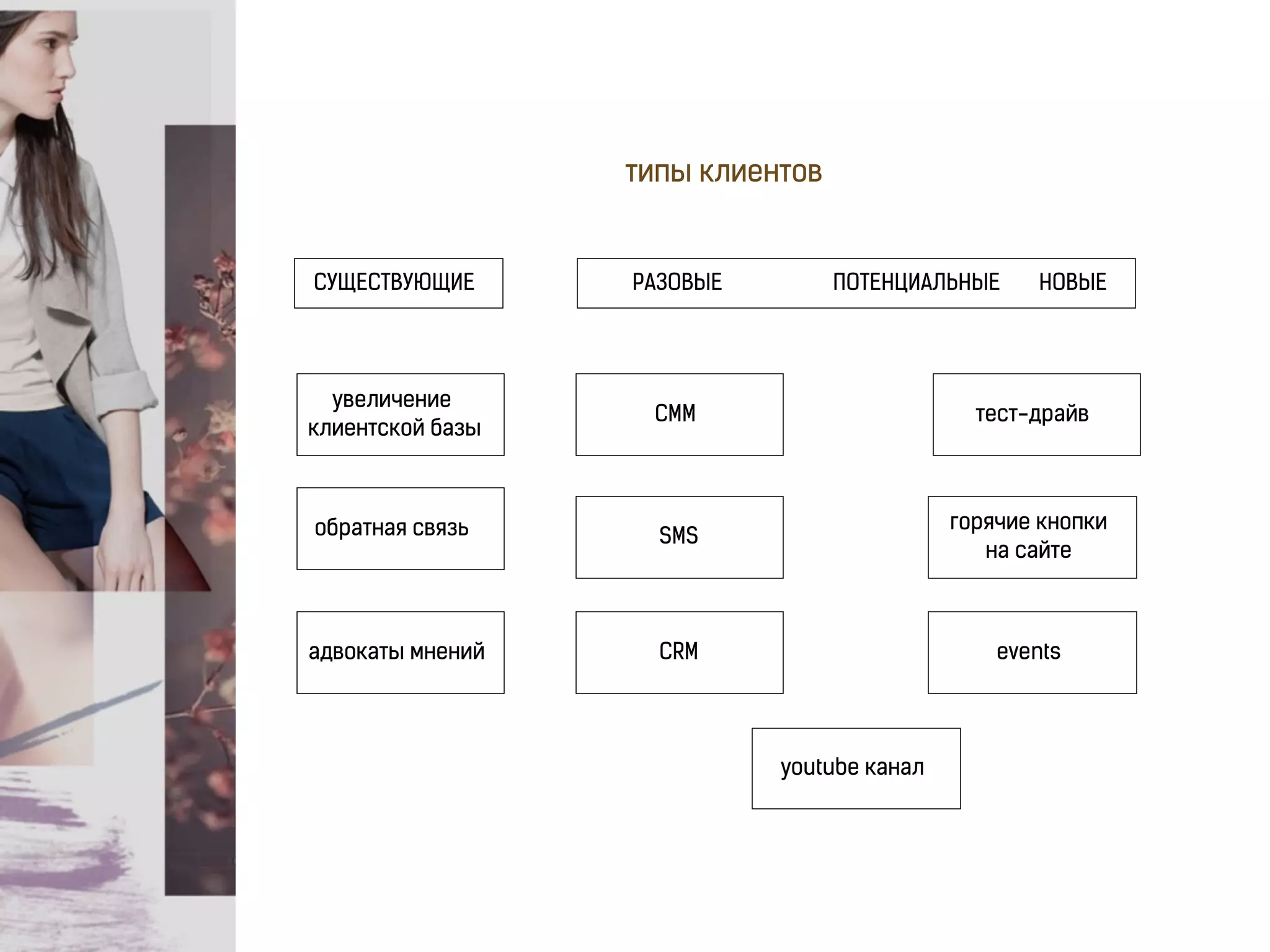 типы клиентов

СУЩЕСТВУЮЩИЕ

РАЗОВЫЕ ПОТЕНЦИАЛЬНЫЕ НОВЫЕ

увеличение клиентской базы

СММ

тест-драйв

обратная связь

SMS

горячие кнопки на сайте

адвокаты мнений

CRM

events

youtube канал